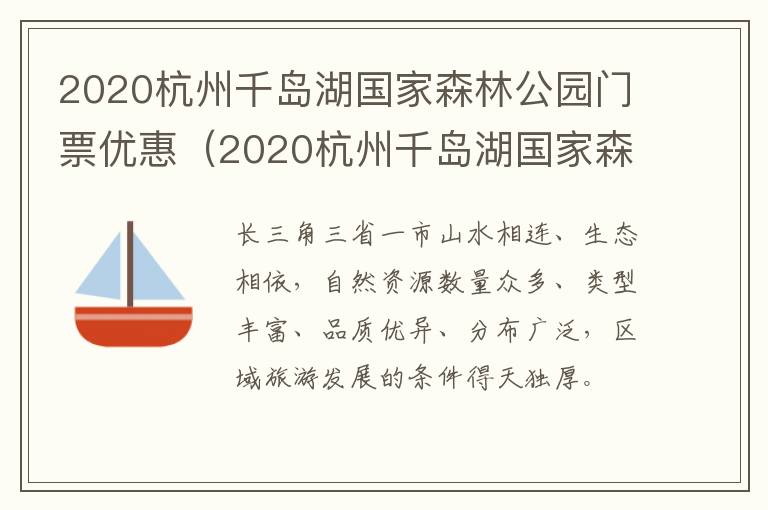 2020杭州千岛湖国家森林公园门票优惠（2020杭州千岛湖国家森

长三角三省一市山水相连、生态相依，自然资源数量众多、类型丰富、品质优异、分布广泛，区域旅游发展的条件得天独厚。